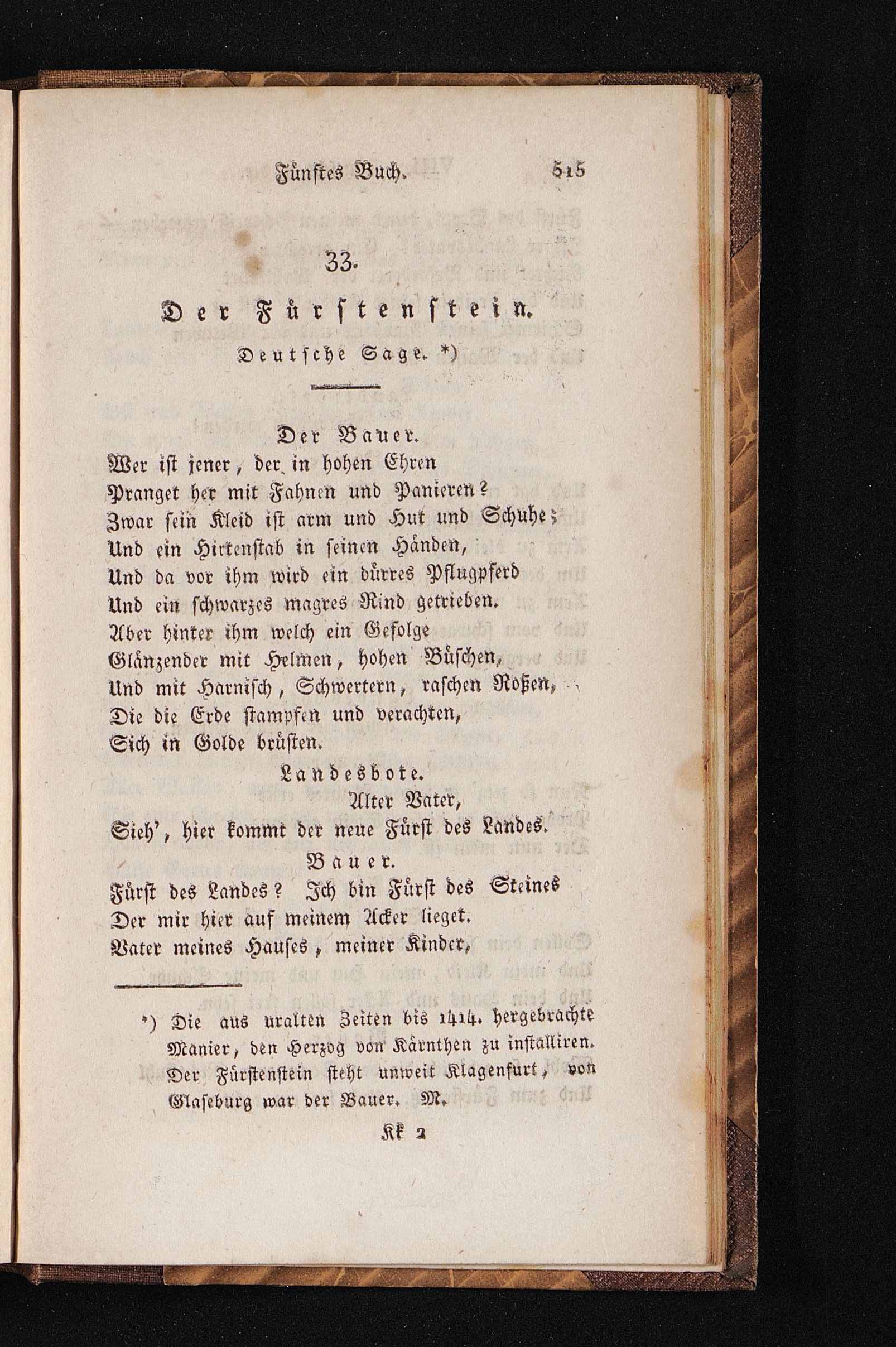 Fünftes Buch. 515

33.

Der Fürstenstein.

Deutsche Sage. *)

Der Bauer.

Wer ist jener, der in hohen Ehren
Pranget her mit Fahnen und Panieren?
Zwar sein Kleid ist arm und Hut und Schuhe;
Und ein Hirtenstab in seinen Händen,
Und da vor ihm wird ein dürres Pflugpferd
Und ein schwarzes magres Rind getrieben.
Aber hinter ihm welch ein Gefolge
Glänzender mit Helmen, hohen Büschen,
Und mit Harnisch, Schwertern, raschen Roßen,
Die die Erde stampfen und verachten,
Sich in Golde brüsten.

Landesbote.

Alter Vater,
Sieh', hier kommt der neue Fürst des Landes.

Bauer.

Fürst des Landes? Ich bin Fürst des Steines
Der mir hier auf meinem Acker lieget.
Vater meines Hauses, meiner Kinder,

*) Die aus uralten Zeiten bis 1414. hergebrachte Manier, den Herzog von Kärnthen zu installiren. Der Fürstenstein steht unweit Klagenfurt, von Glaseburg war der Bauer. M.

Kk 2